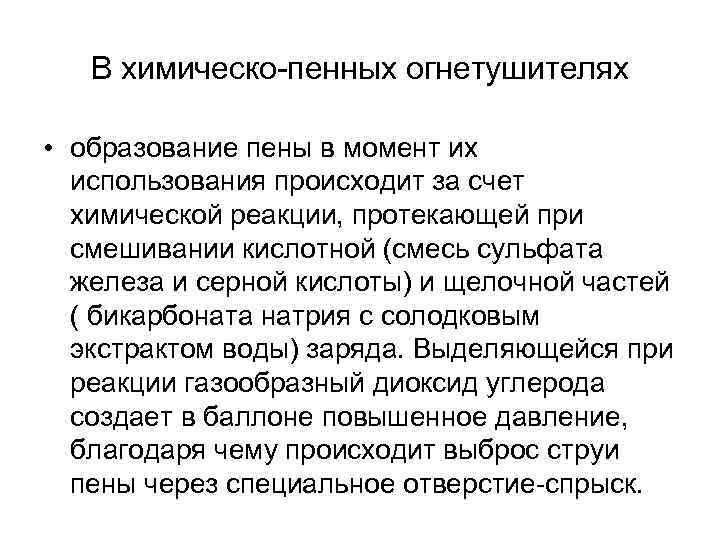 В химическо-пенных огнетушителях

• образование пены в момент их использования происходит за счет химической реакции, протекающей при смешивании кислотной (смесь сульфата железа и серной кислоты) и щелочной частей ( бикарбоната натрия с солодковым экстрактом воды) заряда. Выделяющейся при реакции газообразный диоксид углерода создает в баллоне повышенное давление, благодаря чему происходит выброс струи пены через специальное отверстие-спрыск.